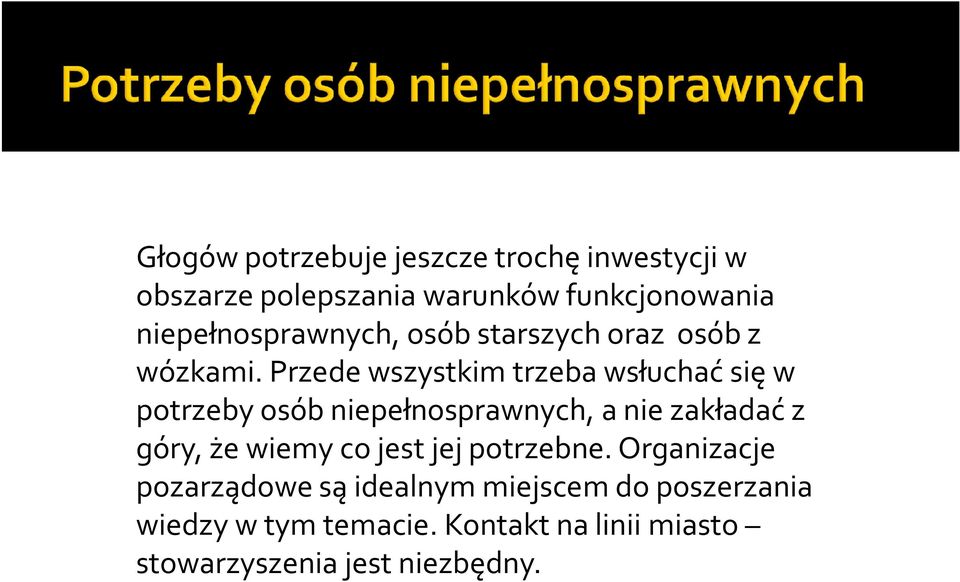 Potrzeby osób niepełnosprawnych

Głogów potrzebuje jeszcze trochę inwestycji w obszarze polepszania warunków funkcjonowania niepełnosprawnych, osób starszych oraz osób z wózkami. Przede wszystkim trzeba wsłuchać się w potrzeby osób niepełnosprawnych, a nie zakładać z góry, że wiemy co jest jej potrzebne. Organizacje pozarządowe są idealnym miejscem do poszerzania wiedzy w tym temacie. Kontakt na linii miasto – stowarzyszenia jest niezbędny.